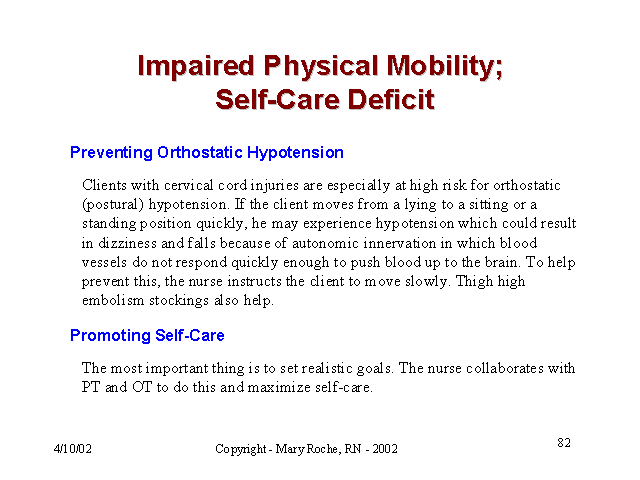 Impaired Physical Mobility;
Self-Care Deficit

Preventing Orthostatic Hypotension

Clients with cervical cord injuries are especially at high risk for orthostatic (postural) hypotension. If the client moves from a lying to a sitting or a standing position quickly, he may experience hypotension which could result in dizziness and falls because of autonomic innervation in which blood vessels do not respond quickly enough to push blood up to the brain. To help prevent this, the nurse instructs the client to move slowly. Thigh high embolism stockings also help.

Promoting Self-Care

The most important thing is to set realistic goals. The nurse collaborates with PT and OT to do this and maximize self-care.

4/10/02

Copyright - Mary Roche, RN - 2002

82